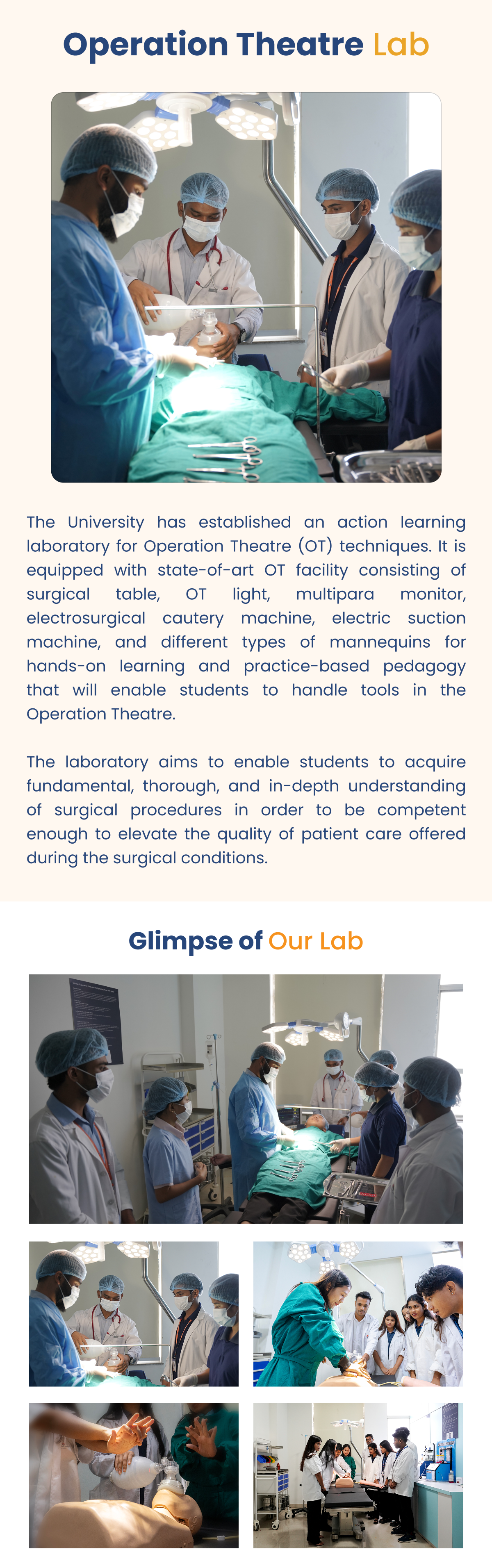 Operation Theatre Lab

The University has established an action learning laboratory for Operation Theatre (OT) techniques. It is equipped with state-of-art OT facility consisting of surgical table, OT light, multipara monitor, electrosurgical cautery machine, electric suction machine, and different types of mannequins for hands-on learning and practice-based pedagogy that will enable students to handle tools in the Operation Theatre.

The laboratory aims to enable students to acquire fundamental, thorough, and in-depth understanding of surgical procedures in order to be competent enough to elevate the quality of patient care offered during the surgical conditions.

Glimpse of Our Lab